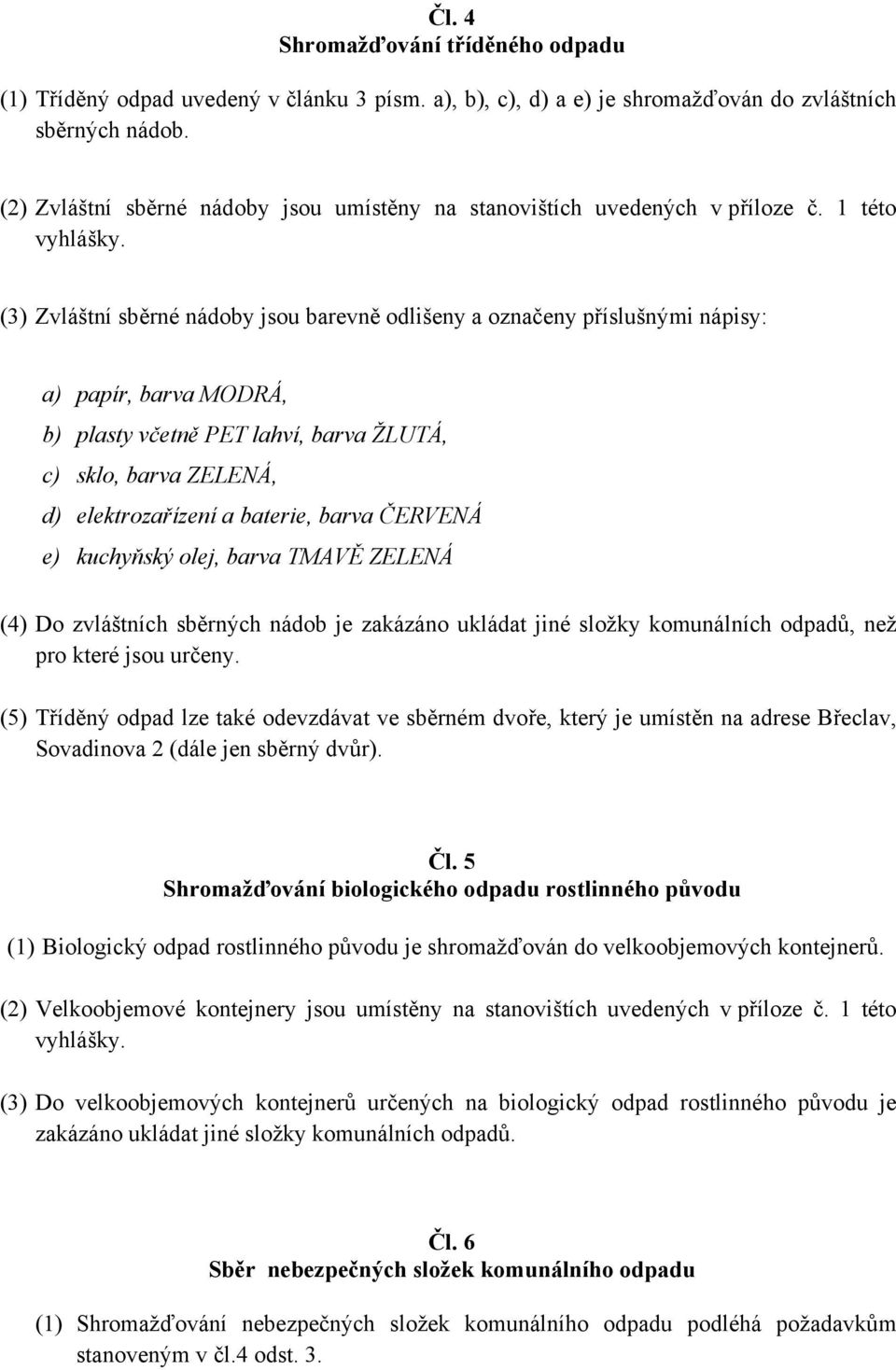 Čl. 4
Shromažďování tříděného odpadu

(1) Tříděný odpad uvedený v článku 3 písm. a), b), c), d) a e) je shromažďován do zvláštních sběrných nádob.

(2) Zvláštní sběrné nádoby jsou umístěny na stanovištích uvedených v příloze č. 1 této vyhlášky.

(3) Zvláštní sběrné nádoby jsou barevně odlišeny a označeny příslušnými nápisy:

a) papír, barva MODRÁ,
b) plasty včetně PET lahví, barva ŽLUTÁ,
c) sklo, barva ZELENÁ,
d) elektrozařízení a baterie, barva ČERVENÁ
e) kuchyňský olej, barva TMAVĚ ZELENÁ

(4) Do zvláštních sběrných nádob je zakázáno ukládat jiné složky komunálních odpadů, než pro které jsou určeny.

(5) Tříděný odpad lze také odevzdávat ve sběrném dvoře, který je umístěn na adrese Břeclav, Sovadinova 2 (dále jen sběrný dvůr).

Čl. 5
Shromažďování biologického odpadu rostlinného původu

(1) Biologický odpad rostlinného původu je shromažďován do velkoobjemových kontejnerů.

(2) Velkoobjemové kontejnery jsou umístěny na stanovištích uvedených v příloze č. 1 této vyhlášky.

(3) Do velkoobjemových kontejnerů určených na biologický odpad rostlinného původu je zakázáno ukládat jiné složky komunálních odpadů.

Čl. 6
Sběr nebezpečných složek komunálního odpadu

(1) Shromažďování nebezpečných složek komunálního odpadu podléhá požadavkům stanoveným v čl.4 odst. 3.